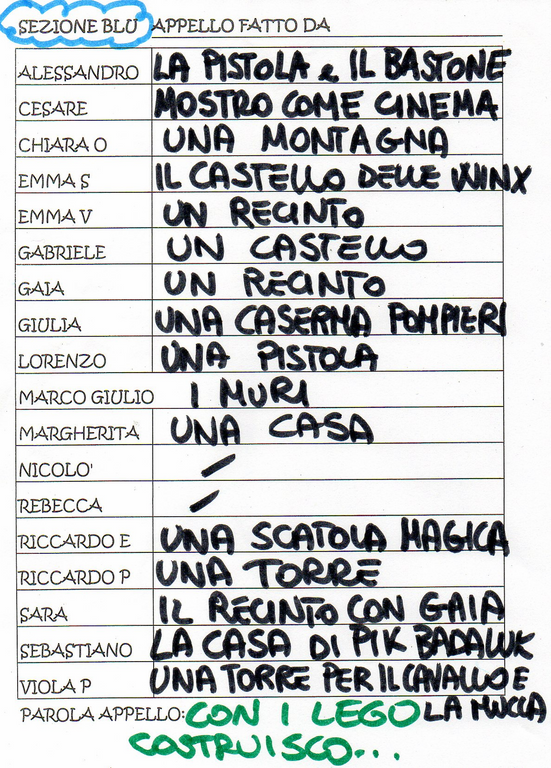 SEZIONE BLU APPELLO FATTO DA

| | |
|---|---|
| ALESSANDRO | LA PISTOLA e IL BASTONE |
| CESARE | MOSTRO COME CINEMA |
| CHIARA O | UNA MONTAGNA |
| EMMA S | IL CASTELLO DELLE WINX |
| EMMA V | UN RECINTO |
| GABRIELE | UN CASTELLO |
| GAIA | UN RECINTO |
| GIULIA | UNA CASERMA POMPIERI |
| LORENZO | UNA PISTOLA |
| MARCO GIULIO | I MURI |
| MARGHERITA | UNA CASA |
| NICOLO' | / |
| REBECCA | / |
| RICCARDO E | UNA SCATOLA MAGICA |
| RICCARDO P | UNA TORRE |
| SARA | IL RECINTO CON GAIA |
| SEBASTIANO | LA CASA DI PIK BADALUK |
| VIOLA P | UNA TORRE PER IL CAVALLO E LA MUCCA |

PAROLA APPELLO: CON I LEGO COSTRUISCO...